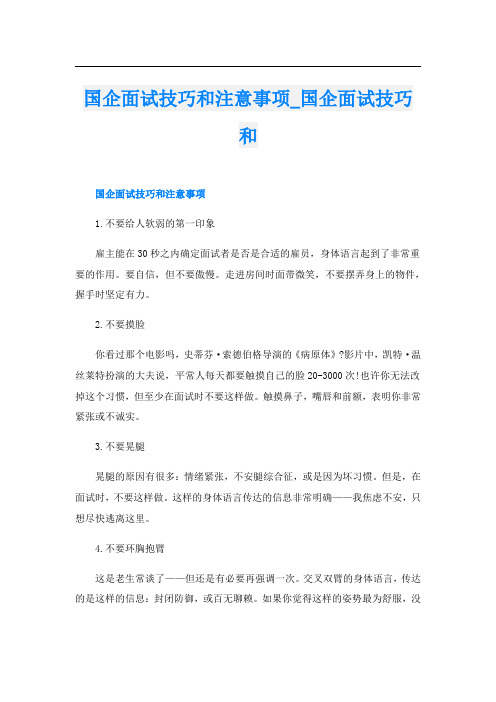 国企面试技巧和注意事项_国企面试技巧和

国企面试技巧和注意事项

1.不要给人软弱的第一印象

雇主能在30秒之内确定面试者是否是合适的雇员，身体语言起到了非常重要的作用。要自信，但不要傲慢。走进房间时面带微笑，不要摆弄身上的物件，握手时坚定有力。

2.不要摸脸

你看过那个电影吗，史蒂芬·索德伯格导演的《病原体》?影片中，凯特·温丝莱特扮演的大夫说，平常人每天都要触摸自己的脸20-3000次!也许你无法改掉这个习惯，但至少在面试时不要这样做。触摸鼻子，嘴唇和前额，表明你非常紧张或不诚实。

3.不要晃腿

晃腿的原因有很多：情绪紧张，不安腿综合征，或是因为坏习惯。但是，在面试时，不要这样做。这样的身体语言传达的信息非常明确——我焦虑不安，只想尽快逃离这里。

4.不要环胸抱臂

这是老生常谈了——但还是有必要再强调一次。交叉双臂的身体语言，传达的是这样的信息：封闭防御，或百无聊赖。如果你觉得这样的姿势最为舒服，没